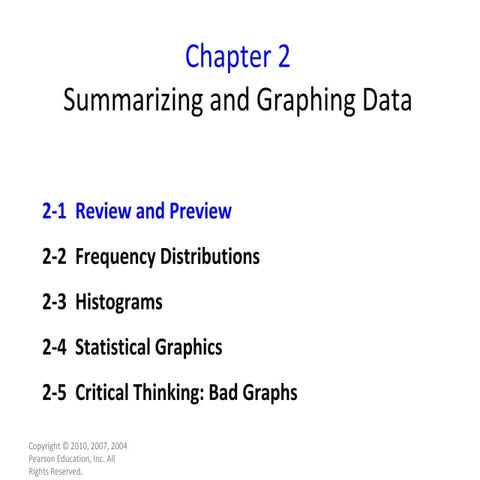 Chapter 2
Summarizing and Graphing Data

2-1 Review and Preview

2-2 Frequency Distributions

2-3 Histograms

2-4 Statistical Graphics

2-5 Critical Thinking: Bad Graphs

Copyright © 2010, 2007, 2004 Pearson Education, Inc. All Rights Reserved.